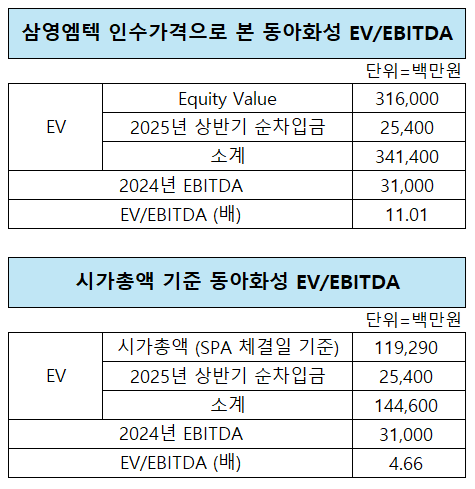 삼영엠텍 인수가격으로 본 동아화성 EV/EBITDA

단위=백만원

| EV | Equity Value | 316,000 |
|---|---|---|
|  | 2025년 상반기 순차입금 | 25,400 |
|  | 소계 | 341,400 |
| 2024년 EBITDA |  | 31,000 |
| EV/EBITDA (배) |  | 11.01 |

시가총액 기준 동아화성 EV/EBITDA

단위=백만원

| EV | 시가총액 (SPA 체결일 기준) | 119,290 |
|---|---|---|
|  | 2025년 상반기 순차입금 | 25,400 |
|  | 소계 | 144,600 |
| 2024년 EBITDA |  | 31,000 |
| EV/EBITDA (배) |  | 4.66 |